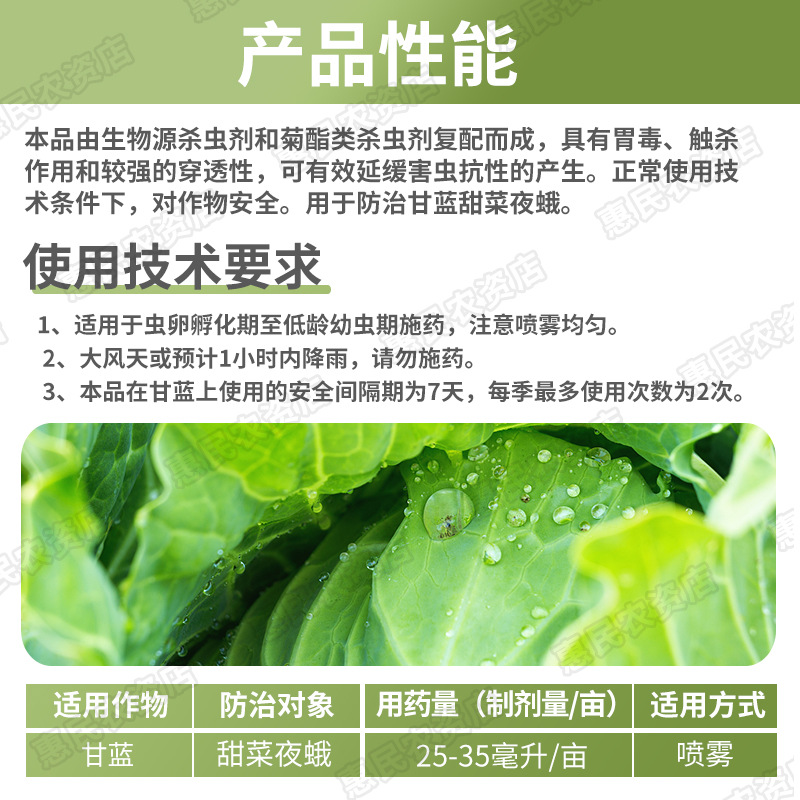 产品性能

本品由生物源杀虫剂和菊酯类杀虫剂复配而成，具有胃毒、触杀作用和较强的穿透性，可有效延缓害虫抗性的产生。正常使用技术条件下，对作物安全。用于防治甘蓝甜菜夜蛾。

使用技术要求

1、适用于虫卵孵化期至低龄幼虫期施药，注意喷雾均匀。

2、大风天或预计1小时内降雨，请勿施药。

3、本品在甘蓝上使用的安全间隔期为7天，每季最多使用次数为2次。

| 适用作物 | 防治对象 | 用药量（制剂量/亩） | 适用方式 |
|---|---|---|---|
| 甘蓝 | 甜菜夜蛾 | 25-35毫升/亩 | 喷雾 |

惠民农资店